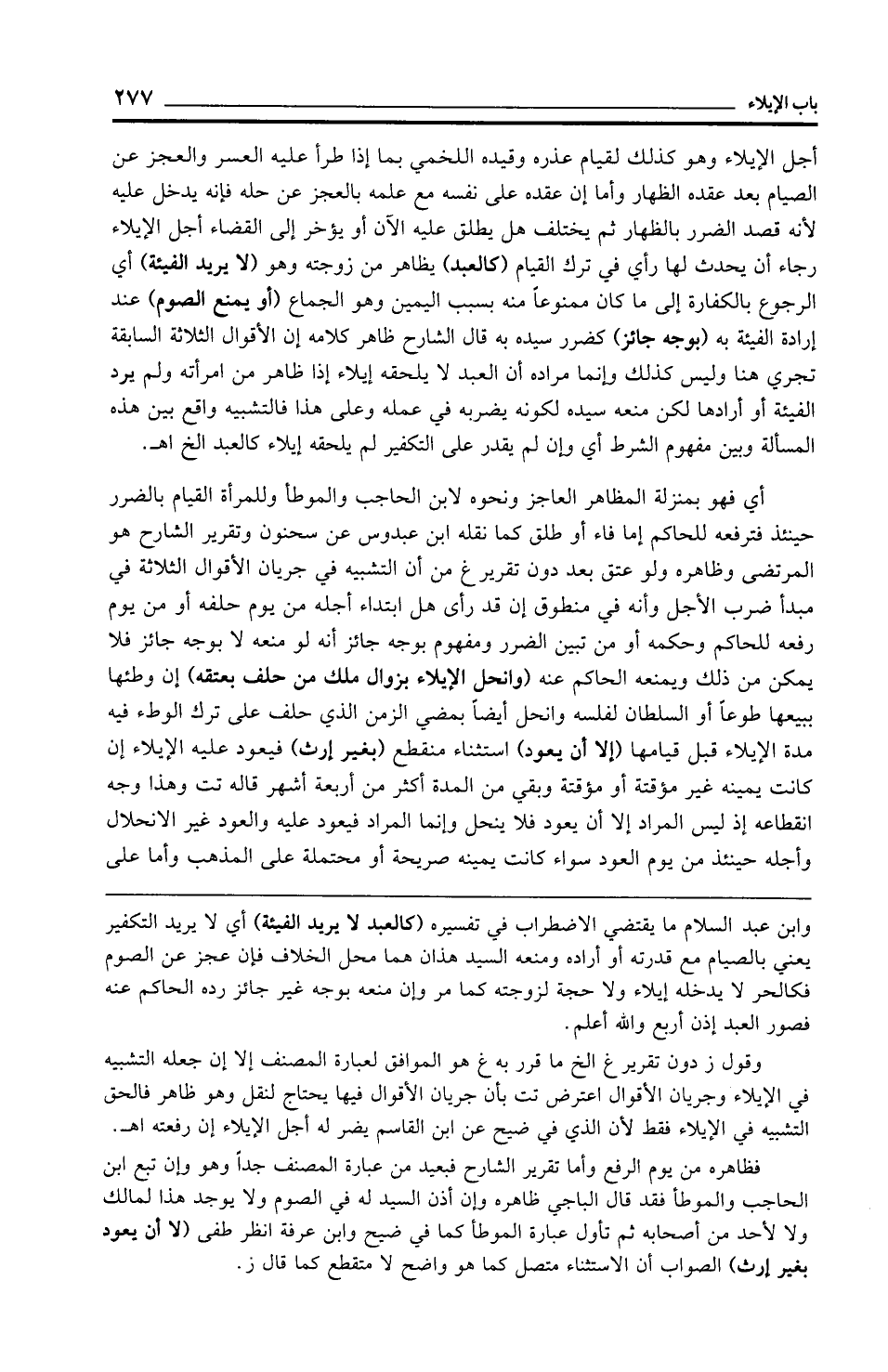 باب الإيلاء ٢٧٧

أجل الإيلاء وهو كذلك لقيام عذره وقيده اللخمي بما إذا طرأ عليه العسر والعجز عن الصيام بعد عقده الظهار وأما إن عقده على نفسه مع علمه بالعجز عن حله فإنه يدخل عليه لأنه قصد الضرر بالظهار ثم يختلف هل يطلق عليه الآن أو يؤخر إلى القضاء أجل الإيلاء رجاء أن يحدث لها رأي في ترك القيام (كالعبد) يظاهر من زوجته وهو (لا يريد الفيئة) أي الرجوع بالكفارة إلى ما كان ممنوعاً منه بسبب اليمين وهو الجماع (أو يمنع الصوم) عند إرادة الفيئة به (بوجه جائز) كضرر سيده به قال الشارح ظاهر كلامه إن الأقوال الثلاثة السابقة تجري هنا وليس كذلك وإنما مراده أن العبد لا يلحقه إيلاء إذا ظاهر من امرأته ولم يرد الفيئة أو أرادها لكن منعه سيده لكونه يضربه في عمله وعلى هذا فالتشبيه واقع بين هذه المسألة وبين مفهوم الشرط أي وإن لم يقدر على التكفير لم يلحقه إيلاء كالعبد الخ اهـ.

أي فهو بمنزلة المظاهر العاجز ونحوه لابن الحاجب والموطأ وللمرأة القيام بالضرر حينئذ فترفعه للحاكم إما فاء أو طلق كما نقله ابن عبدوس عن سحنون وتقرير الشارح هو المرتضى وظاهره ولو عتق بعد دون تقرير غ من أن التشبيه في جريان الأقوال الثلاثة في مبدأ ضرب الأجل وأنه في منطوق إن قد رأى هل ابتداء أجله من يوم حلفه أو من يوم رفعه للحاكم وحكمه أو من تبين الضرر ومفهوم بوجه جائز أنه لو منعه لا بوجه جائز فلا يمكن من ذلك ويمنعه الحاكم عنه (وانحل الإيلاء بزوال ملك من حلف بعتقه) إن وطئها ببيعها طوعاً أو السلطان لفلسه وانحل أيضاً بمضي الزمن الذي حلف على ترك الوطء فيه مدة الإيلاء قبل قيامها (إلا أن يعود) استثناء منقطع (بغير إرث) فيعود عليه الإيلاء إن كانت يمينه غير مؤقتة أو مؤقتة وبقي من المدة أكثر من أربعة أشهر قاله تت وهذا وجه انقطاعه إذ ليس المراد إلا أن يعود فلا ينحل وإنما المراد فيعود عليه والعود غير الانحلال وأجله حينئذ من يوم العود سواء كانت يمينه صريحة أو محتملة على المذهب وأما على

وابن عبد السلام ما يقتضي الاضطراب في تفسيره (كالعبد لا يريد الفيئة) أي لا يريد التكفير يعني بالصيام مع قدرته أو أراده ومنعه السيد هذان هما محل الخلاف فإن عجز عن الصوم فكالحر لا يدخله إيلاء ولا حجة لزوجته كما مر وإن منعه بوجه غير جائز رده الحاكم عنه فصور العبد إذن أربع والله أعلم.

وقول ز دون تقرير غ الخ ما قرر به غ هو الموافق لعبارة المصنف إلا إن جعله التشبيه في الإيلاء وجريان الأقوال اعترض تت بأن جريان الأقوال فيها يحتاج لنقل وهو ظاهر فالحق التشبيه في الإيلاء فقط لأن الذي في ضيح عن ابن القاسم يضر له أجل الإيلاء إن رفعته اهـ.

فظاهره من يوم الرفع وأما تقرير الشارح فبعيد من عبارة المصنف جداً وهو وإن تبع ابن الحاجب والموطأ فقد قال الباجي ظاهره وإن أذن السيد له في الصوم ولا يوجد هذا لمالك ولا لأحد من أصحابه ثم تأول عبارة الموطأ كما في ضيح وابن عرفة انظر طفى (لا أن يعود بغير إرث) الصواب أن الاستثناء متصل كما هو واضح لا متقطع كما قال ز.